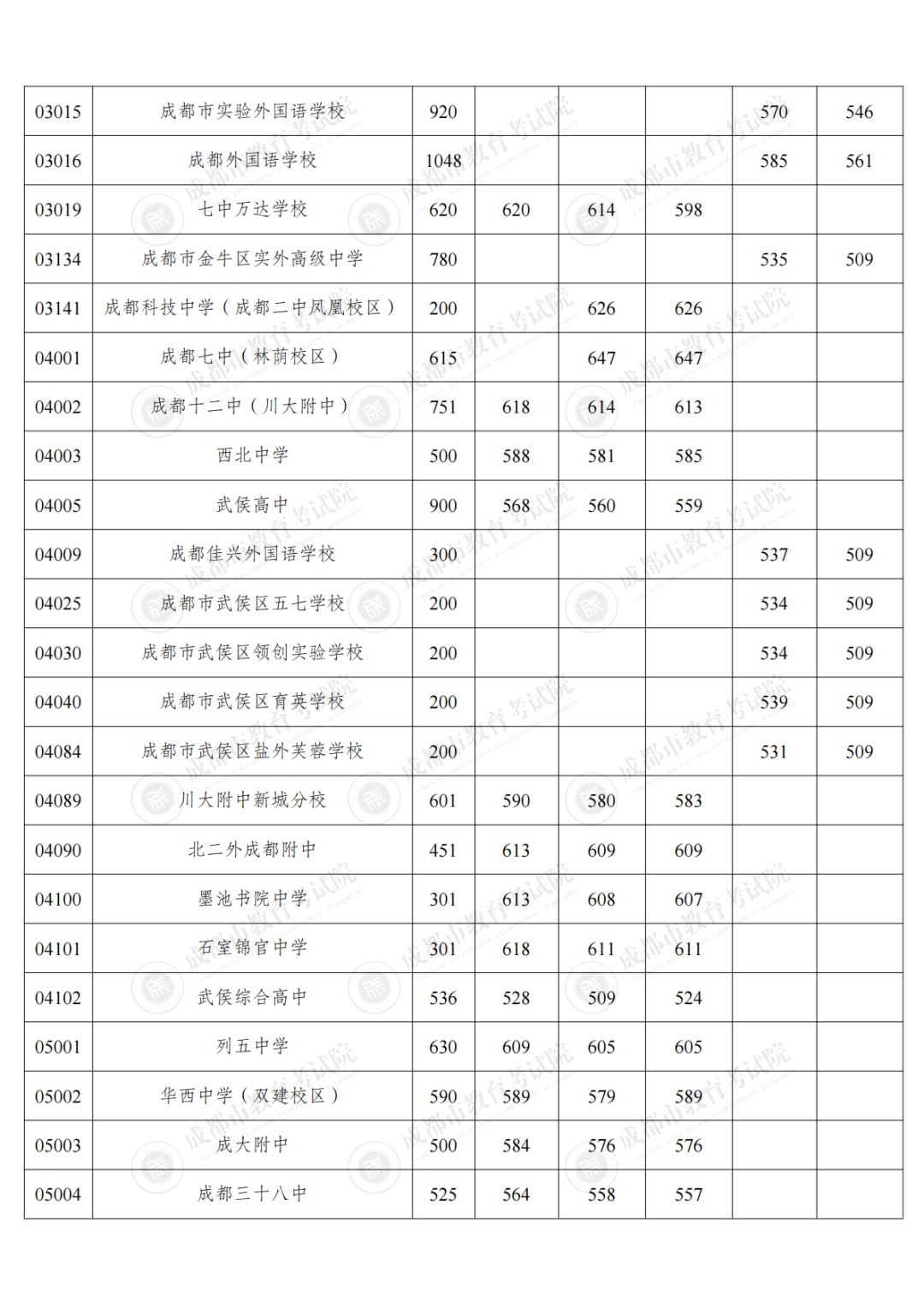 | 03015 | 成都市实验外国语学校 | 920 | | | | 570 | 546 |
|---|---|---|---|---|---|---|---|
| 03016 | 成都外国语学校 | 1048 | | | | 585 | 561 |
| 03019 | 七中万达学校 | 620 | 620 | 614 | 598 | | |
| 03134 | 成都市金牛区实外高级中学 | 780 | | | | 535 | 509 |
| 03141 | 成都科技中学（成都二中凤凰校区） | 200 | | 626 | 626 | | |
| 04001 | 成都七中（林荫校区） | 615 | | 647 | 647 | | |
| 04002 | 成都十二中（川大附中） | 751 | 618 | 614 | 613 | | |
| 04003 | 西北中学 | 500 | 588 | 581 | 585 | | |
| 04005 | 武侯高中 | 900 | 568 | 560 | 559 | | |
| 04009 | 成都佳兴外国语学校 | 300 | | | | 537 | 509 |
| 04025 | 成都市武侯区五七学校 | 200 | | | | 534 | 509 |
| 04030 | 成都市武侯区领创实验学校 | 200 | | | | 534 | 509 |
| 04040 | 成都市武侯区育英学校 | 200 | | | | 539 | 509 |
| 04084 | 成都市武侯区盐外芙蓉学校 | 200 | | | | 531 | 509 |
| 04089 | 川大附中新城分校 | 601 | 590 | 580 | 583 | | |
| 04090 | 北二外成都附中 | 451 | 613 | 609 | 609 | | |
| 04100 | 墨池书院中学 | 301 | 613 | 608 | 607 | | |
| 04101 | 石室锦官中学 | 301 | 618 | 611 | 611 | | |
| 04102 | 武侯综合高中 | 536 | 528 | 509 | 524 | | |
| 05001 | 列五中学 | 630 | 609 | 605 | 605 | | |
| 05002 | 华西中学（双建校区） | 590 | 589 | 579 | 589 | | |
| 05003 | 成大附中 | 500 | 584 | 576 | 576 | | |
| 05004 | 成都三十八中 | 525 | 564 | 558 | 557 | | |

成都市教育考试院